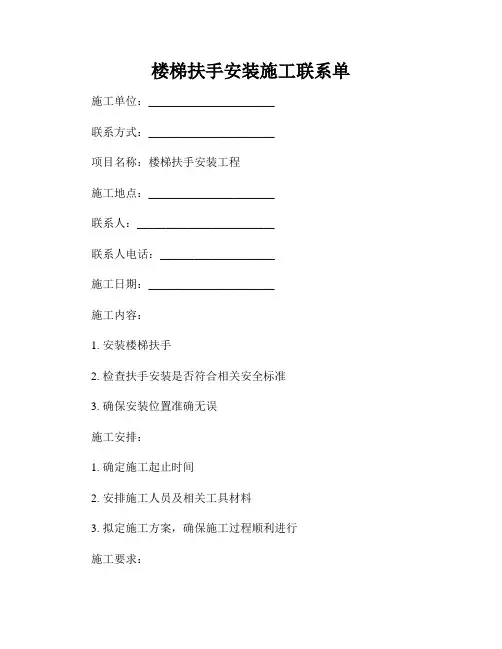 楼梯扶手安装施工联系单

施工单位：______________________

联系方式：______________________

项目名称：楼梯扶手安装工程

施工地点：______________________

联系人：________________________

联系人电话：____________________

施工日期：______________________

施工内容：

1. 安装楼梯扶手

2. 检查扶手安装是否符合相关安全标准

3. 确保安装位置准确无误

施工安排：

1. 确定施工起止时间

2. 安排施工人员及相关工具材料

3. 拟定施工方案，确保施工过程顺利进行

施工要求：